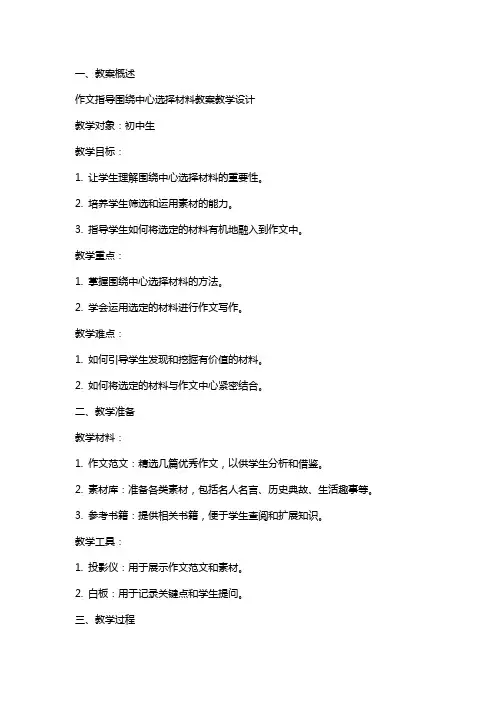 一、教案概述

作文指导围绕中心选择材料教案教学设计

教学对象：初中生

教学目标：

1. 让学生理解围绕中心选择材料的重要性。

2. 培养学生筛选和运用素材的能力。

3. 指导学生如何将选定的材料有机地融入到作文中。

教学重点：

1. 掌握围绕中心选择材料的方法。

2. 学会运用选定的材料进行作文写作。

教学难点：

1. 如何引导学生发现和挖掘有价值的材料。

2. 如何将选定的材料与作文中心紧密结合。

二、教学准备

教学材料：

1. 作文范文：精选几篇优秀作文，以供学生分析和借鉴。

2. 素材库：准备各类素材，包括名人名言、历史典故、生活趣事等。

3. 参考书籍：提供相关书籍，便于学生查阅和扩展知识。

教学工具：

1. 投影仪：用于展示作文范文和素材。

2. 白板：用于记录关键点和学生提问。

三、教学过程